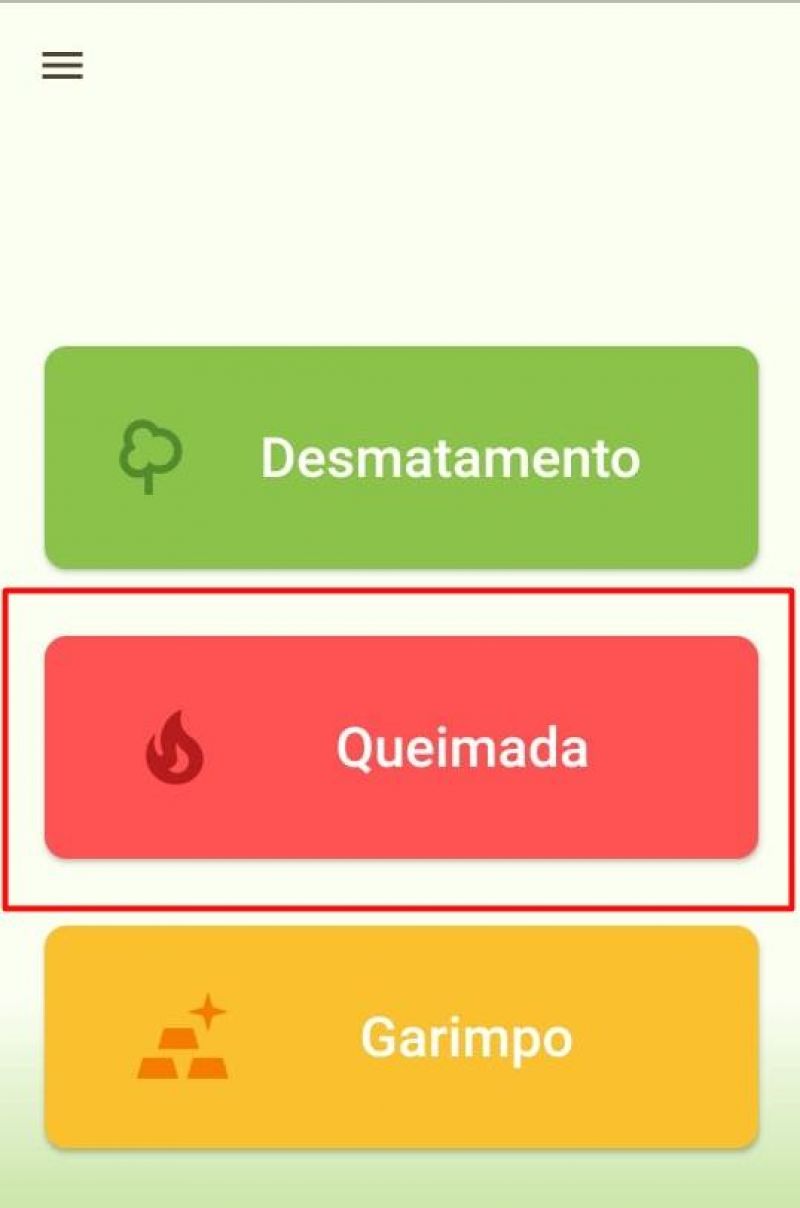 Desmatamento

Queimada

Garimpo